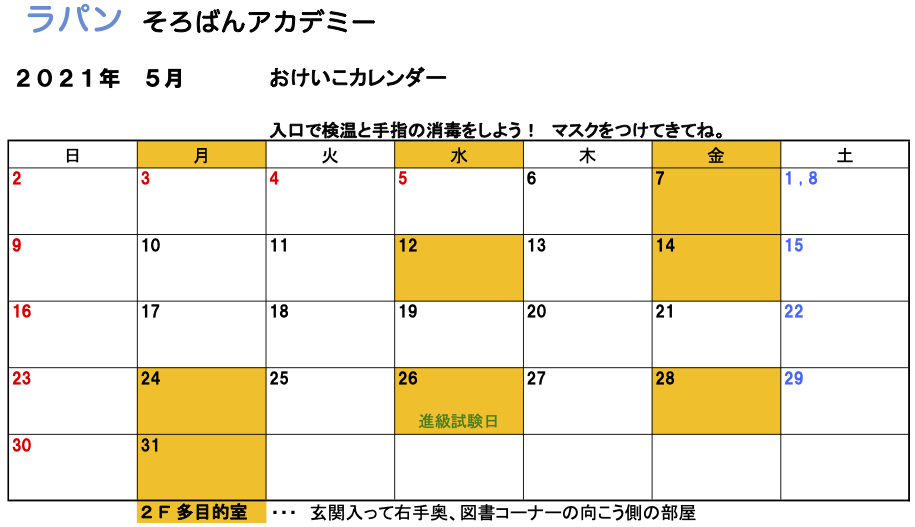 ラパン そろばんアカデミー

２０２１年 ５月 おけいこカレンダー

入口で検温と手指の消毒をしよう！ マスクをつけてきてね。

| 日 | 月 | 火 | 水 | 木 | 金 | 土 |
|---|---|---|---|---|---|---|
| 2 | 3 | 4 | 5 | 6 | 7 | 1，8 |
| 9 | 10 | 11 | 12 | 13 | 14 | 15 |
| 16 | 17 | 18 | 19 | 20 | 21 | 22 |
| 23 | 24 | 25 | 26 進級試験日 | 27 | 28 | 29 |
| 30 | 31 |  |  |  |  |  |

２Ｆ多目的室 ・・・ 玄関入って右手奥、図書コーナーの向こう側の部屋